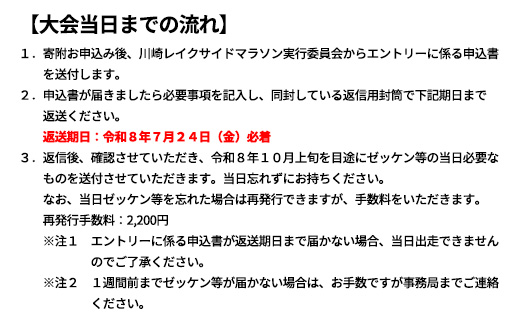 【大会当日までの流れ】

１．寄附お申込み後、川崎レイクサイドマラソン実行委員会からエントリーに係る申込書を送付します。

２．申込書が届きましたら必要事項を記入し、同封している返信用封筒で下記期日まで返送ください。
返送期日：令和８年７月２４日（金）必着

３．返信後、確認させていただき、令和８年１０月上旬を目途にゼッケン等の当日必要なものを送付させていただきます。当日忘れずにお持ちください。
なお、当日ゼッケン等を忘れた場合は再発行できますが、手数料をいただきます。
再発行手数料：2,200円
※注１　エントリーに係る申込書が返送期日まで届かない場合、当日出走できませんのでご了承ください。
※注２　１週間前までゼッケン等が届かない場合は、お手数ですが事務局までご連絡ください。